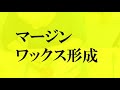 マージン
ワックス形成